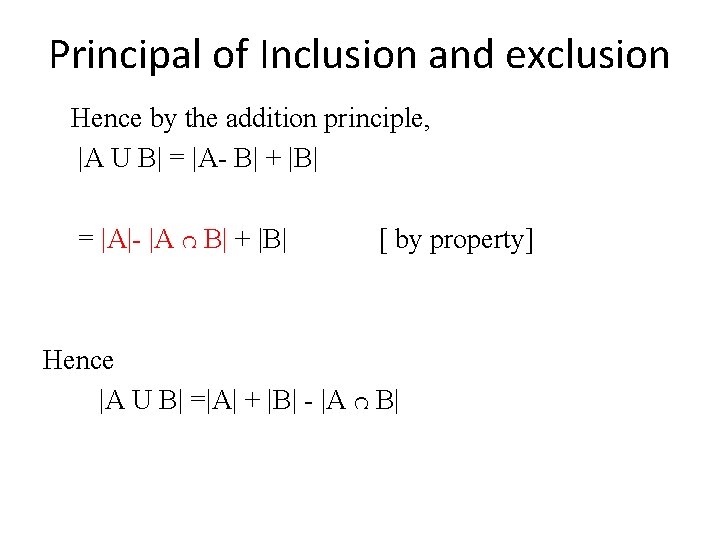 Principal of Inclusion and exclusion

Hence by the addition principle,

$|A \cup B| = |A - B| + |B|$

$= |A| - |A \cap B| + |B|$ [ by property]

Hence

$|A \cup B| = |A| + |B| - |A \cap B|$